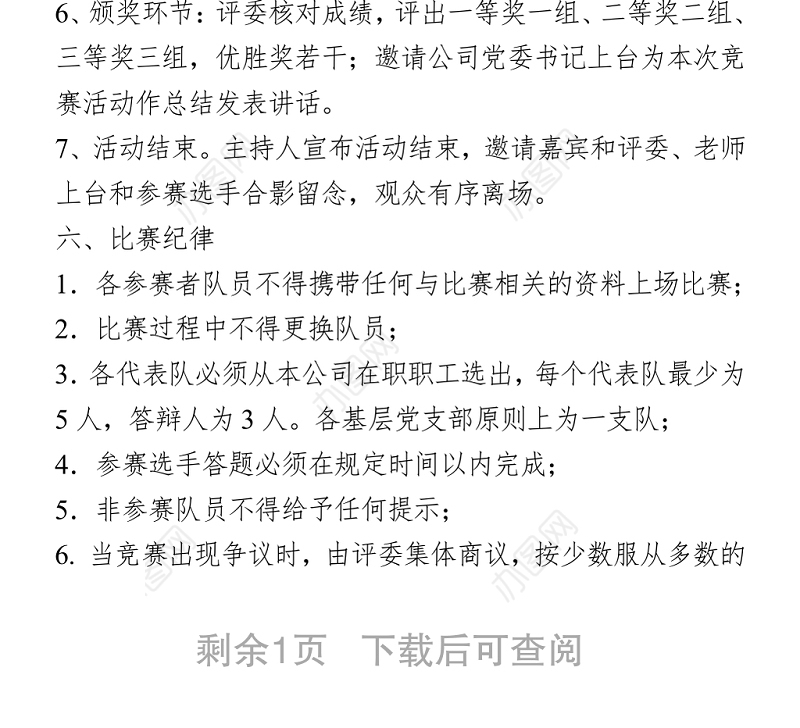 6、颁奖环节：评委核对成绩，评出一等奖一组、二等奖二组、三等奖三组，优胜奖若干；邀请公司党委书记上台为本次竞赛活动作总结发表讲话。
7、活动结束。主持人宣布活动结束，邀请嘉宾和评委、老师上台和参赛选手合影留念，观众有序离场。
六、比赛纪律
1. 各参赛者队员不得携带任何与比赛相关的资料上场比赛；
2. 比赛过程中不得更换队员；
3. 各代表队必须从本公司在职职工选出，每个代表队最少为5人，答辩人为3人。各基层党支部原则上为一支队；
4. 参赛选手答题必须在规定时间以内完成；
5. 非参赛队员不得给予任何提示；
6. 当竞赛出现争议时，由评委集体商议，按少数服从多数的

剩余1页　下载后可查阅